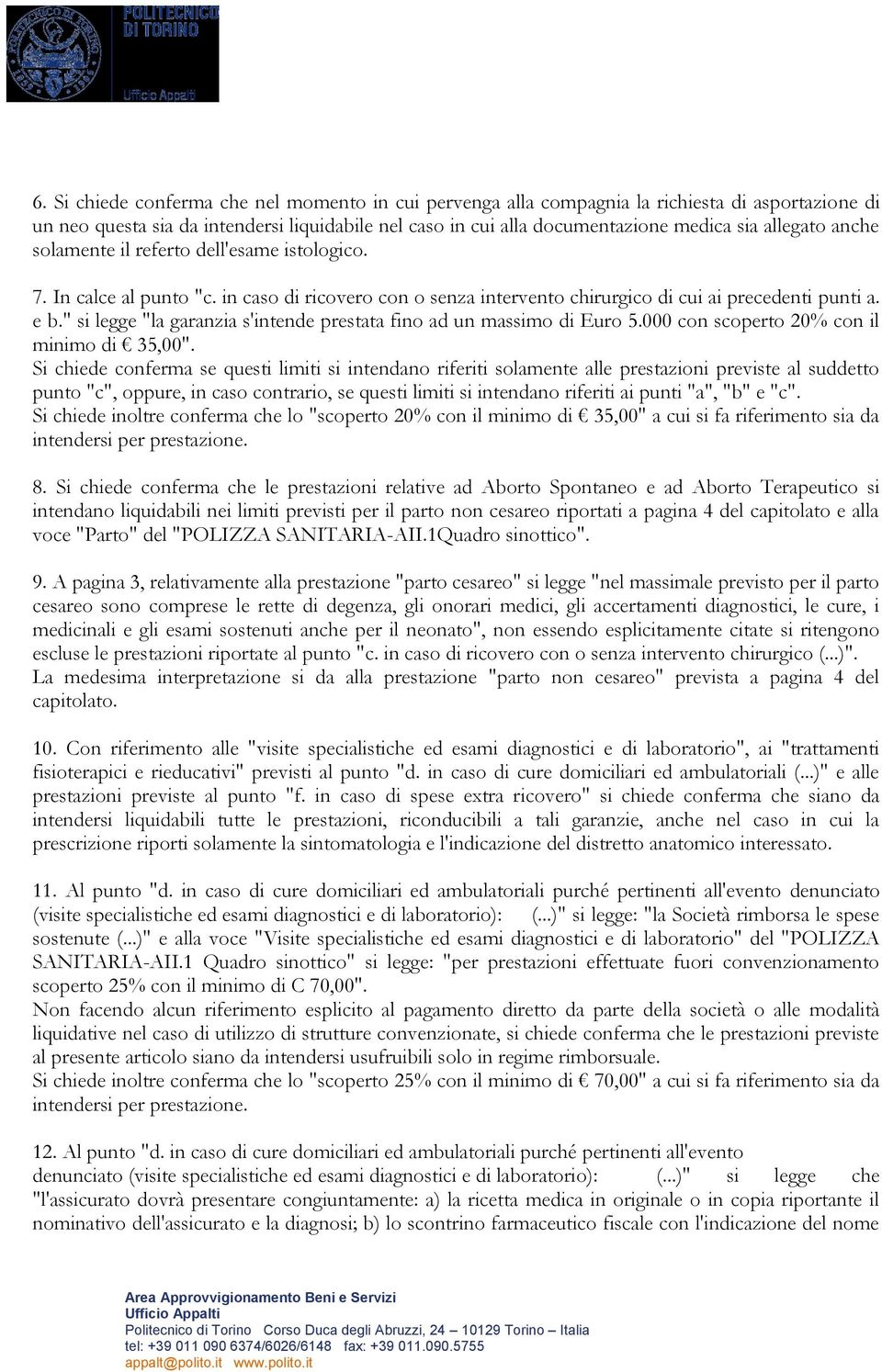 POLITECNICO DI TORINO
Ufficio Appalti

6. Si chiede conferma che nel momento in cui pervenga alla compagnia la richiesta di asportazione di un neo questa sia da intendersi liquidabile nel caso in cui alla documentazione medica sia allegato anche solamente il referto dell'esame istologico.

7. In calce al punto "c. in caso di ricovero con o senza intervento chirurgico di cui ai precedenti punti a. e b." si legge "la garanzia s'intende prestata fino ad un massimo di Euro 5.000 con scoperto 20% con il minimo di € 35,00".
Si chiede conferma se questi limiti si intendano riferiti solamente alle prestazioni previste al suddetto punto "c", oppure, in caso contrario, se questi limiti si intendano riferiti ai punti "a", "b" e "c".
Si chiede inoltre conferma che lo "scoperto 20% con il minimo di € 35,00" a cui si fa riferimento sia da intendersi per prestazione.

8. Si chiede conferma che le prestazioni relative ad Aborto Spontaneo e ad Aborto Terapeutico si intendano liquidabili nei limiti previsti per il parto non cesareo riportati a pagina 4 del capitolato e alla voce "Parto" del "POLIZZA SANITARIA-AII.1Quadro sinottico".

9. A pagina 3, relativamente alla prestazione "parto cesareo" si legge "nel massimale previsto per il parto cesareo sono comprese le rette di degenza, gli onorari medici, gli accertamenti diagnostici, le cure, i medicinali e gli esami sostenuti anche per il neonato", non essendo esplicitamente citate si ritengono escluse le prestazioni riportate al punto "c. in caso di ricovero con o senza intervento chirurgico (...)". La medesima interpretazione si da alla prestazione "parto non cesareo" prevista a pagina 4 del capitolato.

10. Con riferimento alle "visite specialistiche ed esami diagnostici e di laboratorio", ai "trattamenti fisioterapici e rieducativi" previsti al punto "d. in caso di cure domiciliari ed ambulatoriali (...)" e alle prestazioni previste al punto "f. in caso di spese extra ricovero" si chiede conferma che siano da intendersi liquidabili tutte le prestazioni, riconducibili a tali garanzie, anche nel caso in cui la prescrizione riporti solamente la sintomatologia e l'indicazione del distretto anatomico interessato.

11. Al punto "d. in caso di cure domiciliari ed ambulatoriali purché pertinenti all'evento denunciato (visite specialistiche ed esami diagnostici e di laboratorio): (...)" si legge: "la Società rimborsa le spese sostenute (...)" e alla voce "Visite specialistiche ed esami diagnostici e di laboratorio" del "POLIZZA SANITARIA-AII.1 Quadro sinottico" si legge: "per prestazioni effettuate fuori convenzionamento scoperto 25% con il minimo di C 70,00".
Non facendo alcun riferimento esplicito al pagamento diretto da parte della società o alle modalità liquidative nel caso di utilizzo di strutture convenzionate, si chiede conferma che le prestazioni previste al presente articolo siano da intendersi usufruibili solo in regime rimborsuale.
Si chiede inoltre conferma che lo "scoperto 25% con il minimo di € 70,00" a cui si fa riferimento sia da intendersi per prestazione.

12. Al punto "d. in caso di cure domiciliari ed ambulatoriali purché pertinenti all'evento denunciato (visite specialistiche ed esami diagnostici e di laboratorio): (...)" si legge che "l'assicurato dovrà presentare congiuntamente: a) la ricetta medica in originale o in copia riportante il nominativo dell'assicurato e la diagnosi; b) lo scontrino farmaceutico fiscale con l'indicazione del nome

Area Approvvigionamento Beni e Servizi
Ufficio Appalti
Politecnico di Torino Corso Duca degli Abruzzi, 24 – 10129 Torino – Italia
tel: +39 011 090 6374/6026/6148 fax: +39 011.090.5755
appalt@polito.it www.polito.it